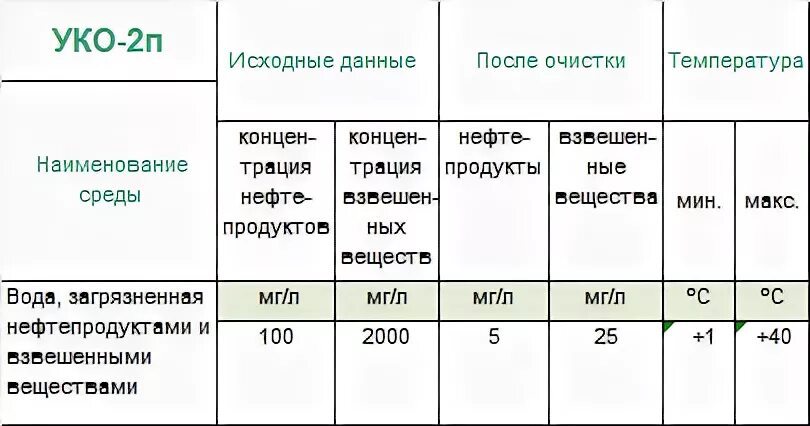 | УКО-2п | Исходные данные | | После очистки | | Температура | |
|---|---|---|---|---|---|---|
| Наименование среды | концентрация нефтепродуктов | концентрация взвешенных веществ | нефтепродукты | взвешенные вещества | мин. | макс. |
| Вода, загрязненная нефтепродуктами и взвешенными веществами | мг/л | мг/л | мг/л | мг/л | °C | °C |
| | 100 | 2000 | 5 | 25 | +1 | +40 |